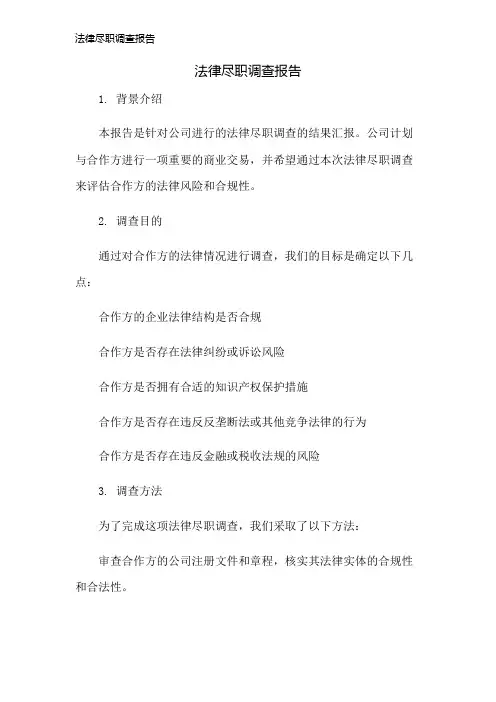 法律尽职调查报告

法律尽职调查报告

1. 背景介绍

本报告是针对公司进行的法律尽职调查的结果汇报。公司计划与合作方进行一项重要的商业交易，并希望通过本次法律尽职调查来评估合作方的法律风险和合规性。

2. 调查目的

通过对合作方的法律情况进行调查，我们的目标是确定以下几点：

合作方的企业法律结构是否合规

合作方是否存在法律纠纷或诉讼风险

合作方是否拥有合适的知识产权保护措施

合作方是否存在违反反垄断法或其他竞争法律的行为

合作方是否存在违反金融或税收法规的风险

3. 调查方法

为了完成这项法律尽职调查，我们采取了以下方法：

审查合作方的公司注册文件和章程，核实其法律实体的合规性和合法性。